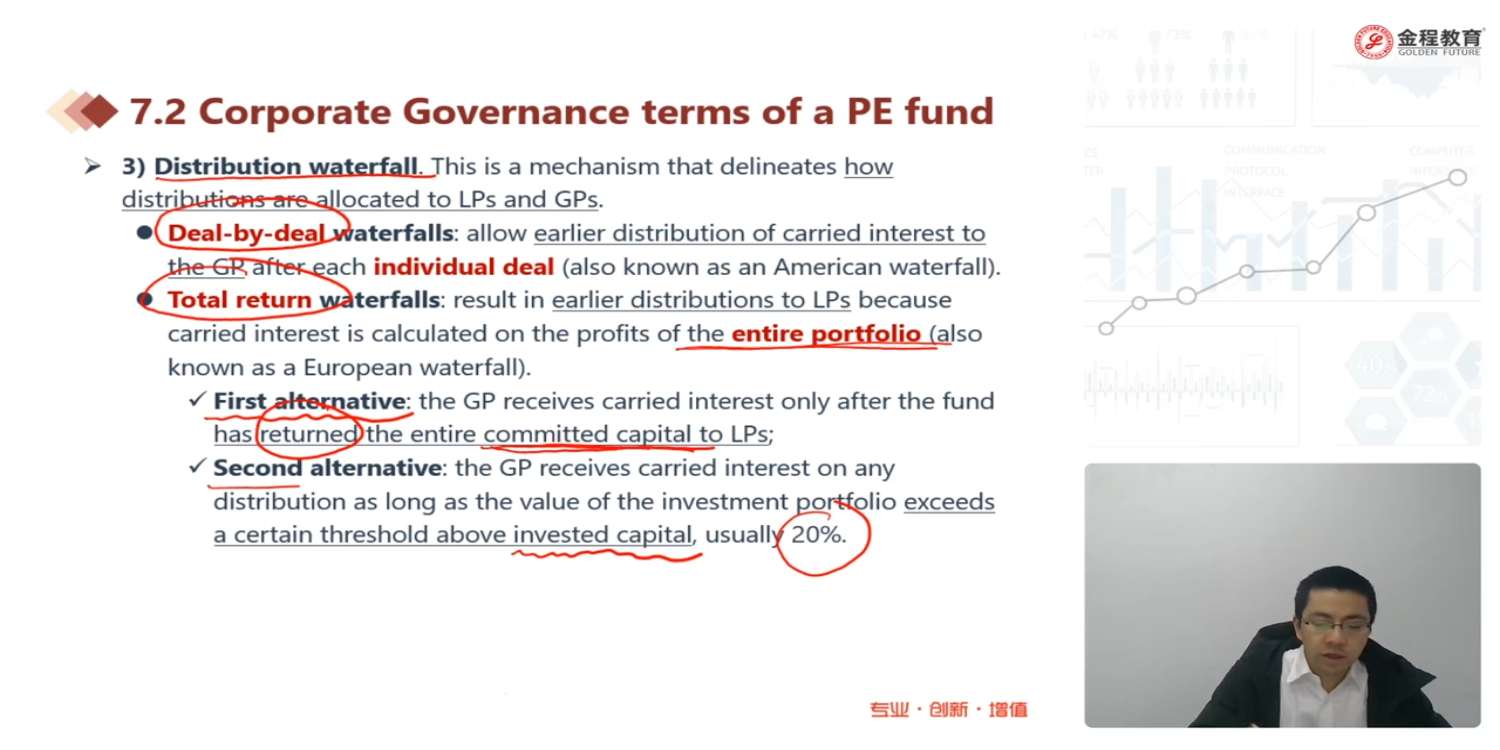 金程教育
GOLDEN FUTURE

7.2 Corporate Governance terms of a PE fund

➢ 3) Distribution waterfall. This is a mechanism that delineates how distributions are allocated to LPs and GPs.

● Deal-by-deal waterfalls: allow earlier distribution of carried interest to the GP after each individual deal (also known as an American waterfall).

● Total return waterfalls: result in earlier distributions to LPs because carried interest is calculated on the profits of the entire portfolio (also known as a European waterfall).

✓ First alternative: the GP receives carried interest only after the fund has returned the entire committed capital to LPs;

✓ Second alternative: the GP receives carried interest on any distribution as long as the value of the investment portfolio exceeds a certain threshold above invested capital, usually 20%.

专业 · 创新 · 增值